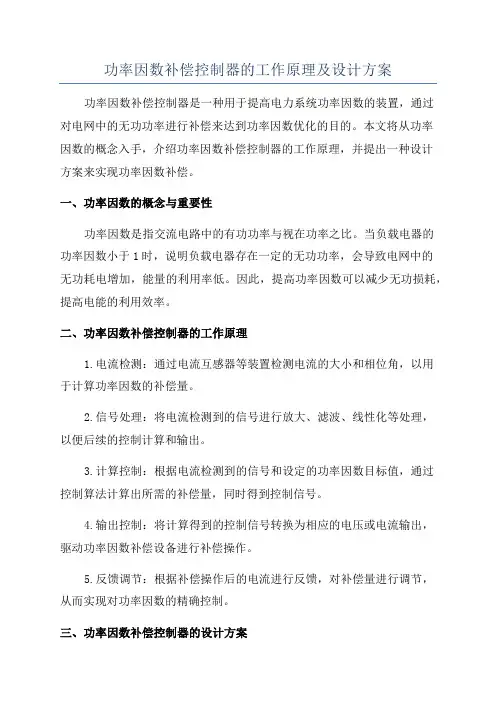 功率因数补偿控制器的工作原理及设计方案

功率因数补偿控制器是一种用于提高电力系统功率因数的装置，通过对电网中的无功功率进行补偿来达到功率因数优化的目的。本文将从功率因数的概念入手，介绍功率因数补偿控制器的工作原理，并提出一种设计方案来实现功率因数补偿。

一、功率因数的概念与重要性

功率因数是指交流电路中的有功功率与视在功率之比。当负载电器的功率因数小于1时，说明负载电器存在一定的无功功率，会导致电网中的无功耗电增加，能量的利用率低。因此，提高功率因数可以减少无功损耗，提高电能的利用效率。

二、功率因数补偿控制器的工作原理

1.电流检测：通过电流互感器等装置检测电流的大小和相位角，以用于计算功率因数的补偿量。

2.信号处理：将电流检测到的信号进行放大、滤波、线性化等处理，以便后续的控制计算和输出。

3.计算控制：根据电流检测到的信号和设定的功率因数目标值，通过控制算法计算出所需的补偿量，同时得到控制信号。

4.输出控制：将计算得到的控制信号转换为相应的电压或电流输出，驱动功率因数补偿设备进行补偿操作。

5.反馈调节：根据补偿操作后的电流进行反馈，对补偿量进行调节，从而实现对功率因数的精确控制。

三、功率因数补偿控制器的设计方案